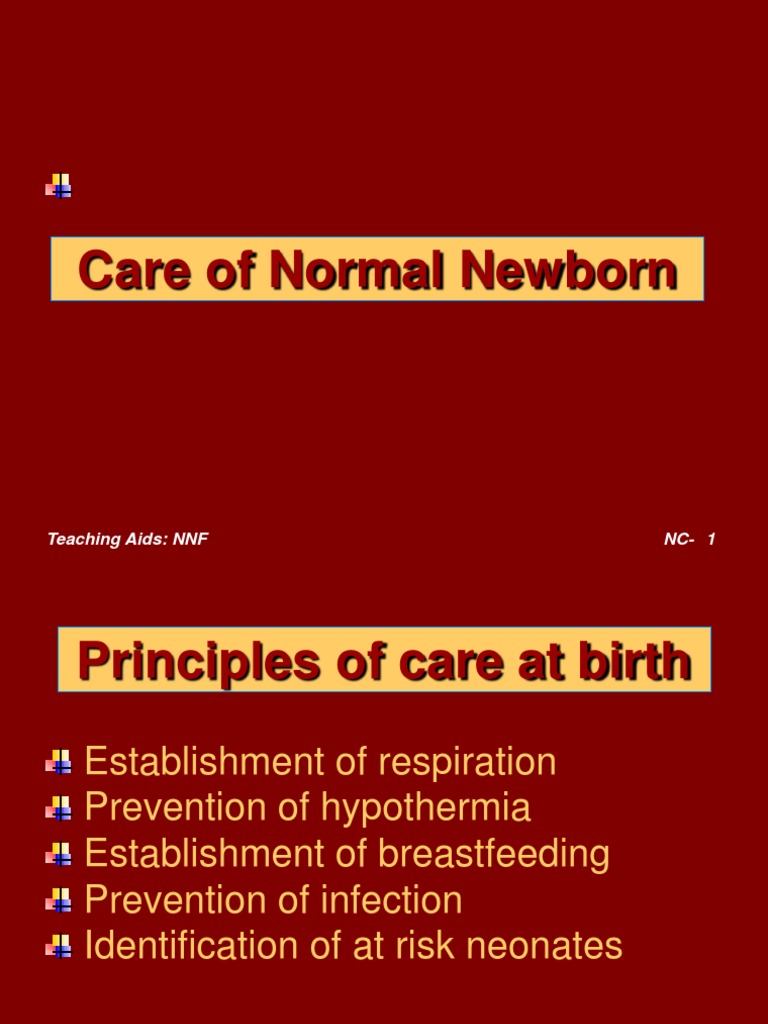 Care of Normal Newborn

Teaching Aids: NNF

NC- 1

Principles of care at birth

Establishment of respiration
Prevention of hypothermia
Establishment of breastfeeding
Prevention of infection
Identification of at risk neonates